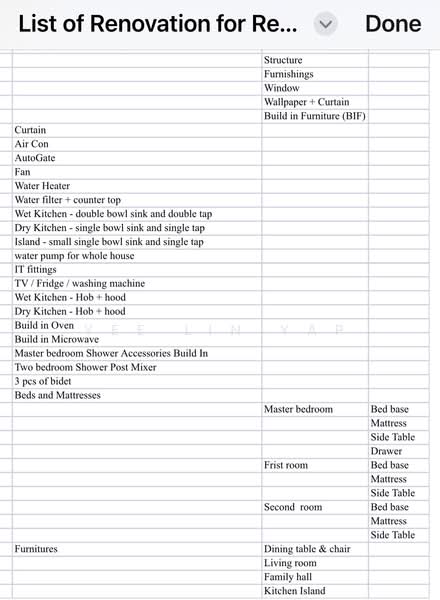 List of Renovation for Re... Done

| | | |
|---|---|---|
| | Structure | |
| | Furnishings | |
| | Window | |
| | Wallpaper + Curtain | |
| | Build in Furniture (BIF) | |
| Curtain | | |
| Air Con | | |
| AutoGate | | |
| Fan | | |
| Water Heater | | |
| Water filter + counter top | | |
| Wet Kitchen - double bowl sink and double tap | | |
| Dry Kitchen - single bowl sink and single tap | | |
| Island - small single bowl sink and single tap | | |
| water pump for whole house | | |
| IT fittings | | |
| TV / Fridge / washing machine | | |
| Wet Kitchen - Hob + hood | | |
| Dry Kitchen - Hob + hood | | |
| Build in Oven | | |
| Build in Microwave | | |
| Master bedroom Shower Accessories Build In | | |
| Two bedroom Shower Post Mixer | | |
| 3 pcs of bidet | | |
| Beds and Mattresses | | |
| | Master bedroom | Bed base |
| | | Mattress |
| | | Side Table |
| | | Drawer |
| | Frist room | Bed base |
| | | Mattress |
| | | Side Table |
| | Second room | Bed base |
| | | Mattress |
| | | Side Table |
| Furnitures | Dining table & chair | |
| | Living room | |
| | Family hall | |
| | Kitchen Island | |

YEE LIN YAP